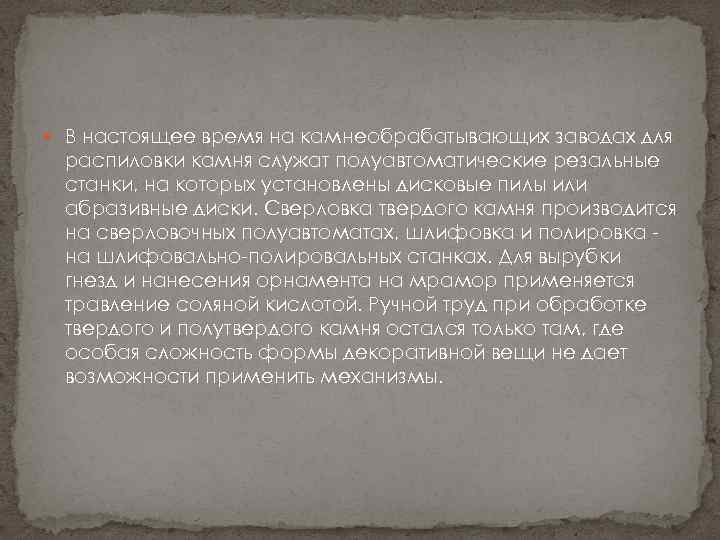 В настоящее время на камнеобрабатывающих заводах для распиловки камня служат полуавтоматические резальные станки, на которых установлены дисковые пилы или абразивные диски. Сверловка твердого камня производится на сверловочных полуавтоматах, шлифовка и полировка - на шлифовально-полировальных станках. Для вырубки гнезд и нанесения орнамента на мрамор применяется травление соляной кислотой. Ручной труд при обработке твердого и полутвердого камня остался только там, где особая сложность формы декоративной вещи не дает возможности применить механизмы.